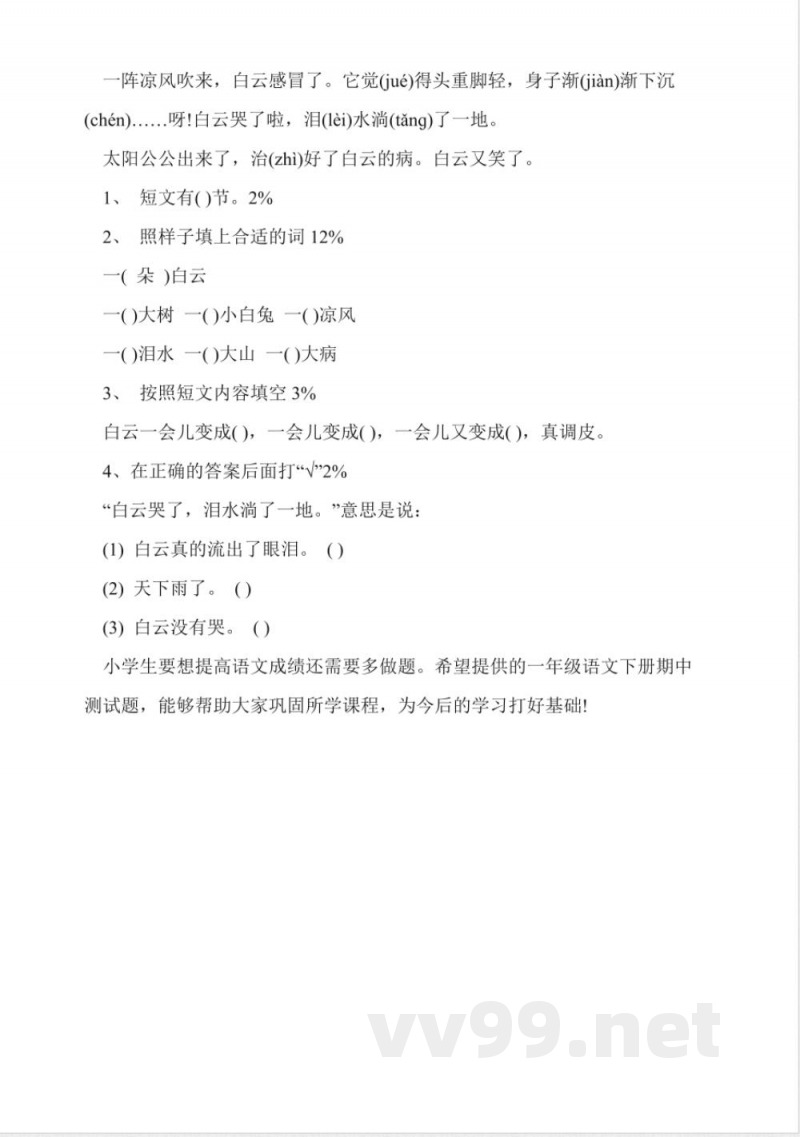 一阵凉风吹来，白云感冒了。它觉(jué)得头重脚轻，身子渐(jiàn)渐下沉(chén)……呀!白云哭了啦，泪(lèi)水淌(tǎng)了一地。

太阳公公出来了，治(zhì)好了白云的病。白云又笑了。

1、 短文有( )节。2%

2、 照样子填上合适的词 12%

一( 朵 )白云

一( )大树 一( )小白兔 一( )凉风

一( )泪水 一( )大山 一( )大病

3、 按照短文内容填空 3%

白云一会儿变成( )，一会儿变成( )，一会儿又变成( )，真调皮。

4、在正确的答案后面打“√”2%

“白云哭了，泪水淌了一地。”意思是说：

(1) 白云真的流出了眼泪。 ( )

(2) 天下雨了。 ( )

(3) 白云没有哭。 ( )

小学生要想提高语文成绩还需要多做题。希望提供的一年级语文下册期中测试题，能够帮助大家巩固所学课程，为今后的学习打好基础!

vv99.net